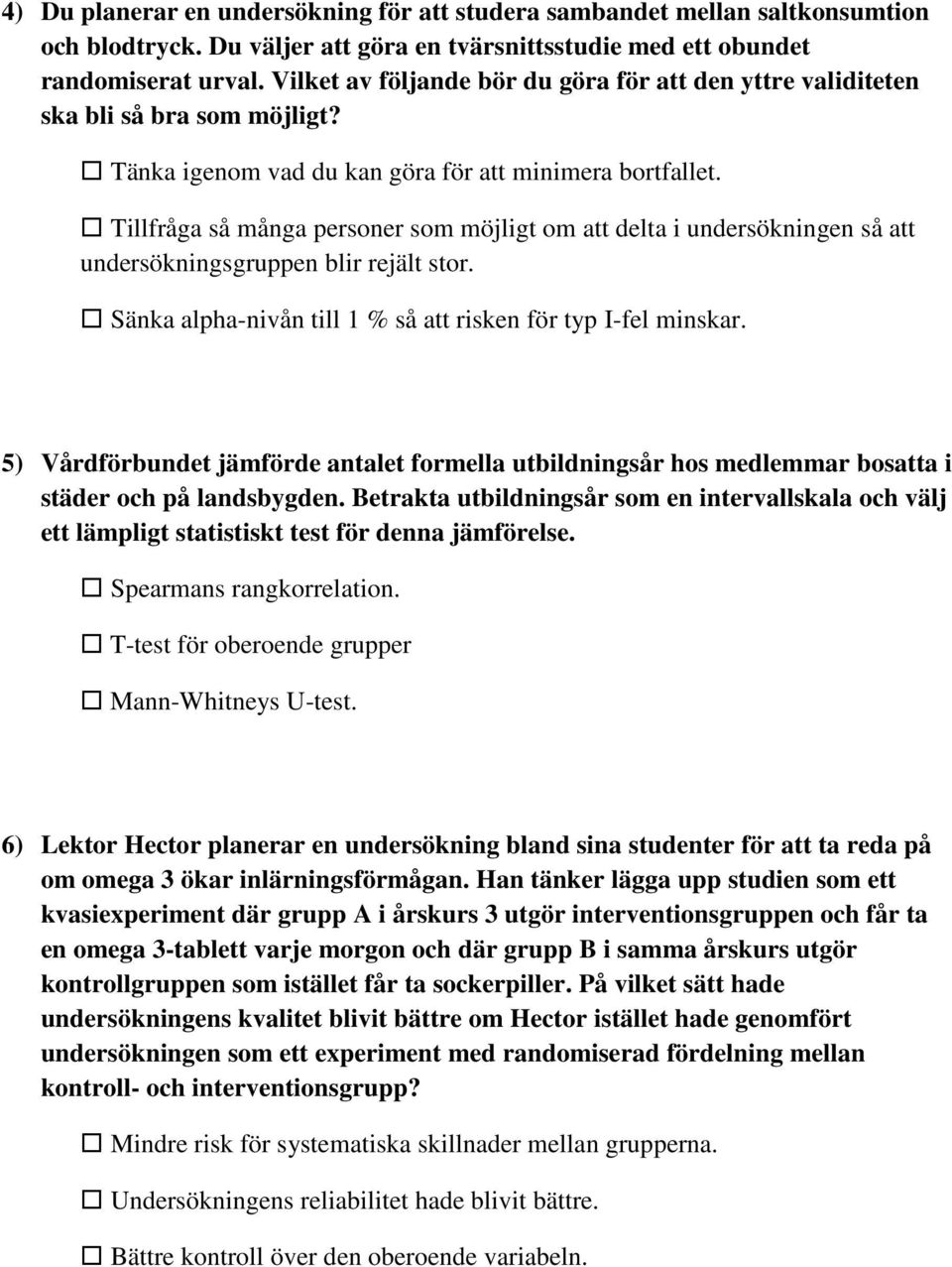 4) Du planerar en undersökning för att studera sambandet mellan saltkonsumtion och blodtryck. Du väljer att göra en tvärsnittsstudie med ett obundet randomiserat urval. Vilket av följande bör du göra för att den yttre validiteten ska bli så bra som möjligt?

☐ Tänka igenom vad du kan göra för att minimera bortfallet.

☐ Tillfråga så många personer som möjligt om att delta i undersökningen så att undersökningsgruppen blir rejält stor.

☐ Sänka alpha-nivån till 1 % så att risken för typ I-fel minskar.

5) Vårdförbundet jämförde antalet formella utbildningsår hos medlemmar bosatta i städer och på landsbygden. Betrakta utbildningsår som en intervallskala och välj ett lämpligt statistiskt test för denna jämförelse.

☐ Spearmans rangkorrelation.

☐ T-test för oberoende grupper

☐ Mann-Whitneys U-test.

6) Lektor Hector planerar en undersökning bland sina studenter för att ta reda på om omega 3 ökar inlärningsförmågan. Han tänker lägga upp studien som ett kvasiexperiment där grupp A i årskurs 3 utgör interventionsgruppen och får ta en omega 3-tablett varje morgon och där grupp B i samma årskurs utgör kontrollgruppen som istället får ta sockerpiller. På vilket sätt hade undersökningens kvalitet blivit bättre om Hector istället hade genomfört undersökningen som ett experiment med randomiserad fördelning mellan kontroll- och interventionsgrupp?

☐ Mindre risk för systematiska skillnader mellan grupperna.

☐ Undersökningens reliabilitet hade blivit bättre.

☐ Bättre kontroll över den oberoende variabeln.